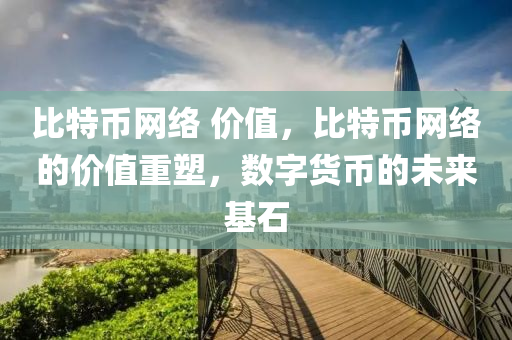 比特币网络 价值，比特币网络的价值重塑，数字货币的未来基石